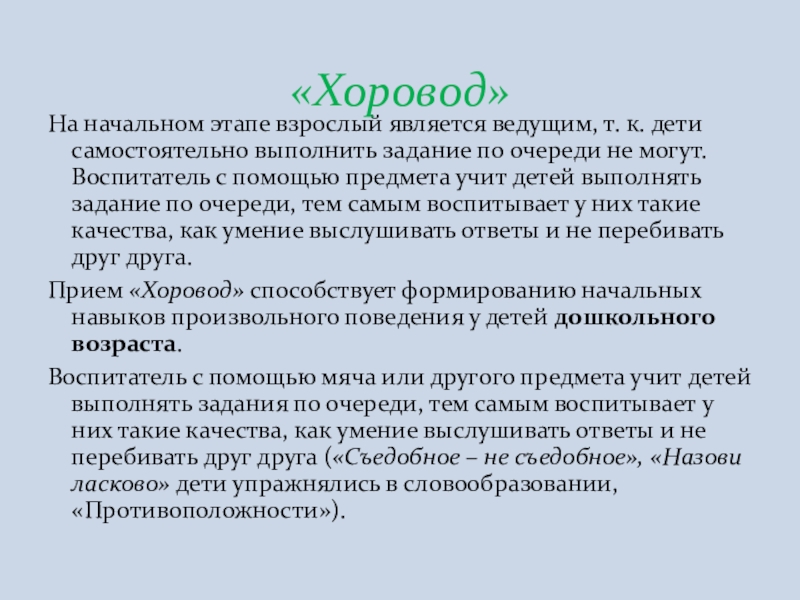 «Хоровод»

На начальном этапе взрослый является ведущим, т. к. дети самостоятельно выполнить задание по очереди не могут. Воспитатель с помощью предмета учит детей выполнять задание по очереди, тем самым воспитывает у них такие качества, как умение выслушивать ответы и не перебивать друг друга.

Прием «Хоровод» способствует формированию начальных навыков произвольного поведения у детей дошкольного возраста.

Воспитатель с помощью мяча или другого предмета учит детей выполнять задания по очереди, тем самым воспитывает у них такие качества, как умение выслушивать ответы и не перебивать друг друга («Съедобное – не съедобное», «Назови ласково» дети упражнялись в словообразовании, «Противоположности»).